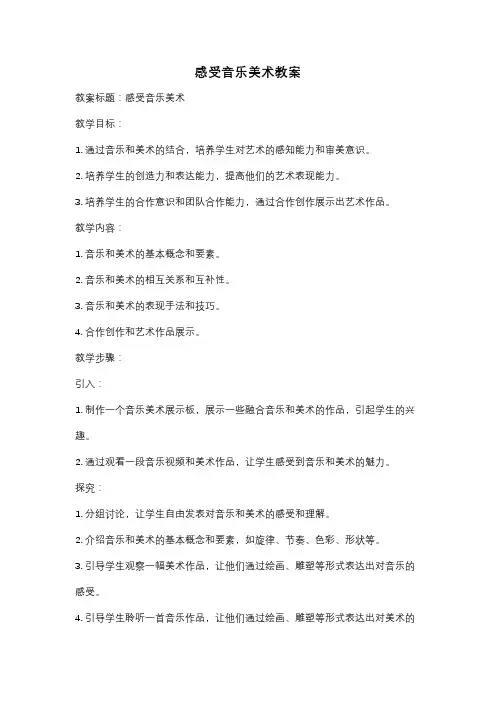 感受音乐美术教案

教案标题：感受音乐美术

教学目标：

1. 通过音乐和美术的结合，培养学生对艺术的感知能力和审美意识。

2. 培养学生的创造力和表达能力，提高他们的艺术表现能力。

3. 培养学生的合作意识和团队合作能力，通过合作创作展示出艺术作品。

教学内容：

1. 音乐和美术的基本概念和要素。

2. 音乐和美术的相互关系和互补性。

3. 音乐和美术的表现手法和技巧。

4. 合作创作和艺术作品展示。

教学步骤：

引入：

1. 制作一个音乐美术展示板，展示一些融合音乐和美术的作品，引起学生的兴趣。

2. 通过观看一段音乐视频和美术作品，让学生感受到音乐和美术的魅力。

探究：

1. 分组讨论，让学生自由发表对音乐和美术的感受和理解。

2. 介绍音乐和美术的基本概念和要素，如旋律、节奏、色彩、形状等。

3. 引导学生观察一幅美术作品，让他们通过绘画、雕塑等形式表达出对音乐的感受。

4. 引导学生聆听一首音乐作品，让他们通过绘画、雕塑等形式表达出对美术的